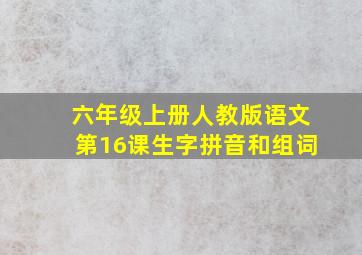 六年级上册人教版语文
第16课生字拼音和组词